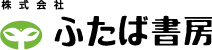 株式会社
ふたば書房